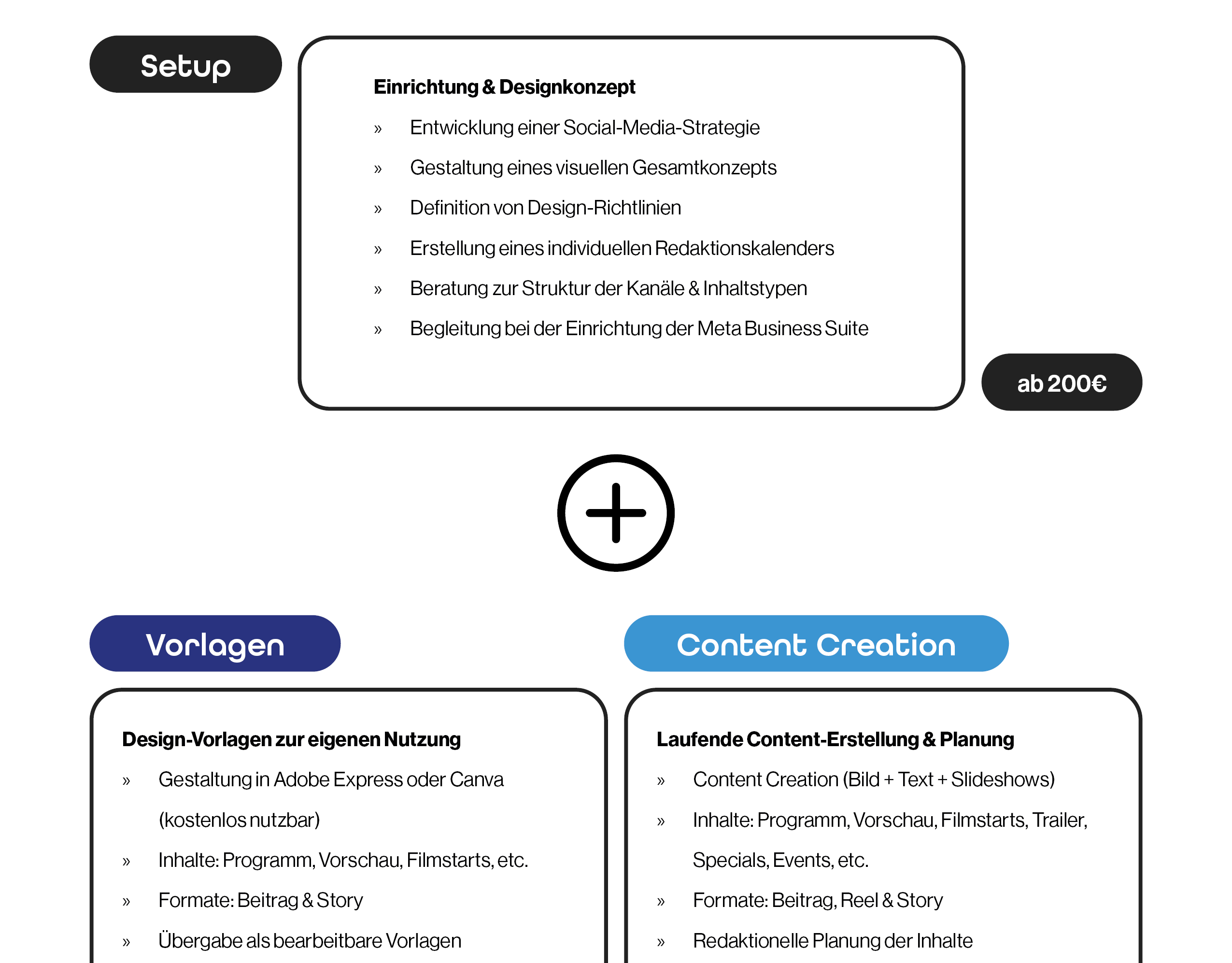 Setup

Einrichtung & Designkonzept

» Entwicklung einer Social-Media-Strategie

» Gestaltung eines visuellen Gesamtkonzepts

» Definition von Design-Richtlinien

» Erstellung eines individuellen Redaktionskalenders

» Beratung zur Struktur der Kanäle & Inhaltstypen

» Begleitung bei der Einrichtung der Meta Business Suite

ab 200€

Vorlagen

Design-Vorlagen zur eigenen Nutzung

» Gestaltung in Adobe Express oder Canva (kostenlos nutzbar)

» Inhalte: Programm, Vorschau, Filmstarts, etc.

» Formate: Beitrag & Story

» Übergabe als bearbeitbare Vorlagen

Content Creation

Laufende Content-Erstellung & Planung

» Content Creation (Bild + Text + Slideshows)

» Inhalte: Programm, Vorschau, Filmstarts, Trailer, Specials, Events, etc.

» Formate: Beitrag, Reel & Story

» Redaktionelle Planung der Inhalte